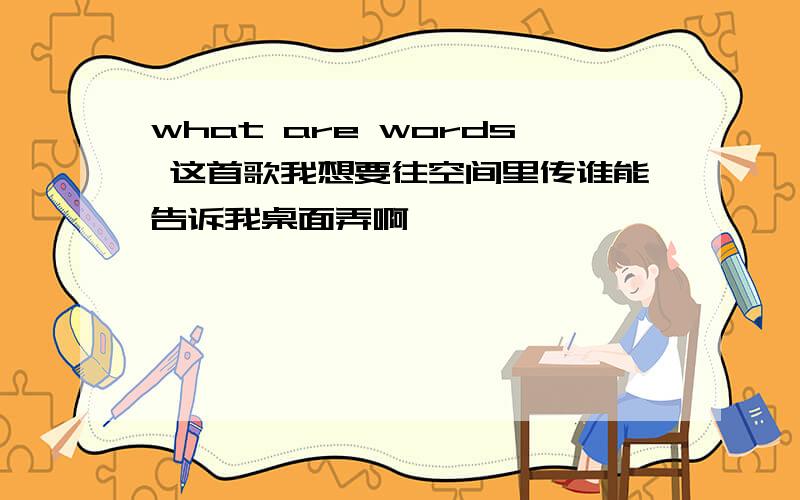 what are words 这首歌我想要往空间里传谁能告诉我桌面弄啊